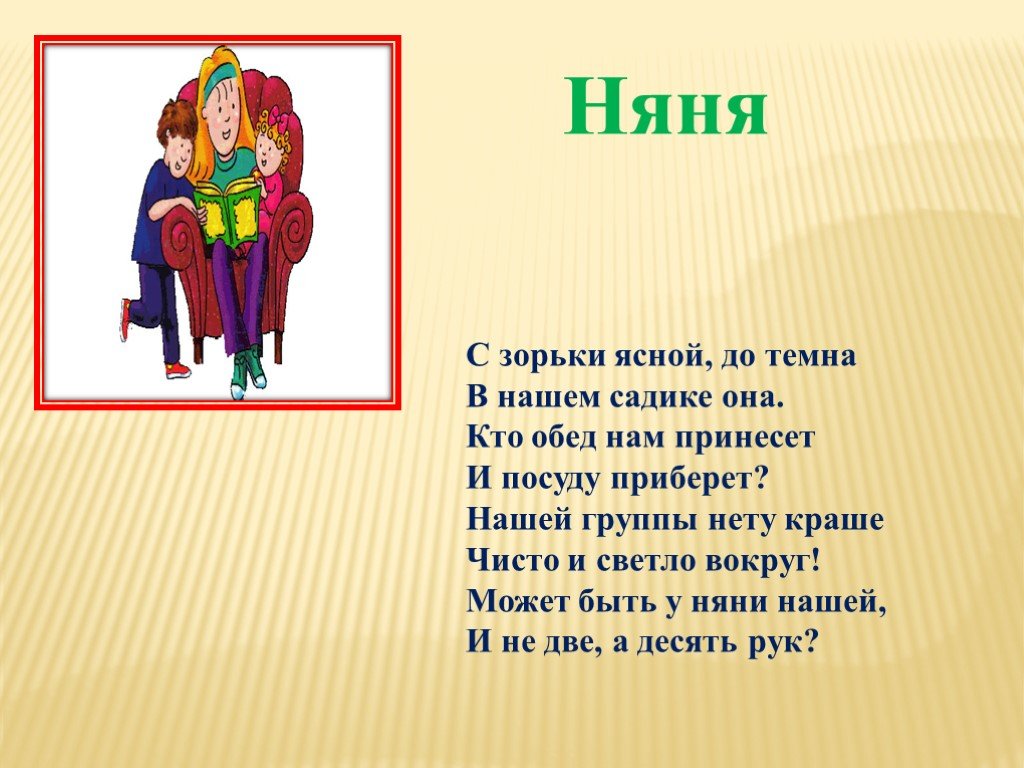 Няня

С зорьки ясной, до темна
В нашем садике она.
Кто обед нам принесет
И посуду приберет?
Нашей группы нету краше
Чисто и светло вокруг!
Может быть у няни нашей,
И не две, а десять рук?